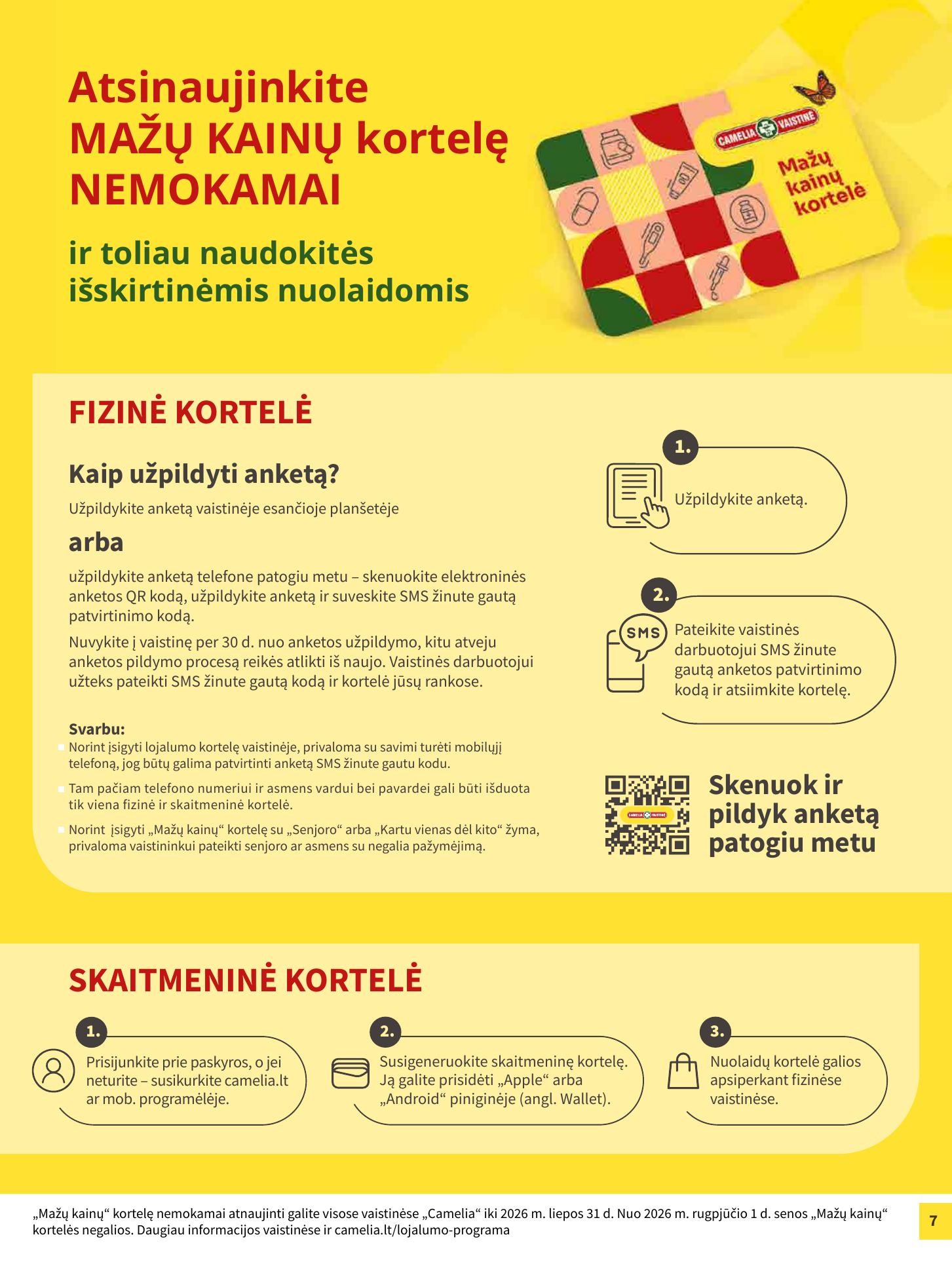 Atsinaujinkite MAŽŲ KAINŲ kortelę NEMOKAMAI

ir toliau naudokitės išskirtinėmis nuolaidomis

CAMELIA VAISTINĖ

Mažų kainų kortelė

FIZINĖ KORTELĖ

Kaip užpildyti anketą?

Užpildykite anketą vaistinėje esančioje planšetėje

arba

užpildykite anketą telefone patogiu metu – skenuokite elektroninės anketos QR kodą, užpildykite anketą ir suveskite SMS žinute gautą patvirtinimo kodą.

Nuvykite į vaistinę per 30 d. nuo anketos užpildymo, kitu atveju anketos pildymo procesą reikės atlikti iš naujo. Vaistinės darbuotojui užteks pateikti SMS žinute gautą kodą ir kortelė jūsų rankose.

Svarbu:
Norint įsigyti lojalumo kortelę vaistinėje, privaloma su savimi turėti mobilųjį telefoną, jog būtų galima patvirtinti anketą SMS žinute gautu kodu.
Tam pačiam telefono numeriui ir asmens vardui bei pavardei gali būti išduota tik viena fizinė ir skaitmeninė kortelė.
Norint įsigyti „Mažų kainų“ kortelę su „Senjoro“ arba „Kartu vienas dėl kito“ žyma, privaloma vaistininkui pateikti senjoro ar asmens su negalia pažymėjimą.

1. Užpildykite anketą.

2. SMS Pateikite vaistinės darbuotojui SMS žinute gautą anketos patvirtinimo kodą ir atsiimkite kortelę.

CAMELIA VAISTINĖ
Skenuok ir pildyk anketą patogiu metu

SKAITMENINĖ KORTELĖ

1. Prisijunkite prie paskyros, o jei neturite – susikurkite camelia.lt ar mob. programėlėje.

2. Susigeneruokite skaitmeninę kortelę. Ją galite prisidėti „Apple“ arba „Android“ piniginėje (angl. Wallet).

3. Nuolaidų kortelė galios apsiperkant fizinėse vaistinėse.

„Mažų kainų“ kortelę nemokamai atnaujinti galite visose vaistinėse „Camelia“ iki 2026 m. liepos 31 d. Nuo 2026 m. rugpjūčio 1 d. senos „Mažų kainų“ kortelės negalios. Daugiau informacijos vaistinėse ir camelia.lt/lojalumo-programa

7